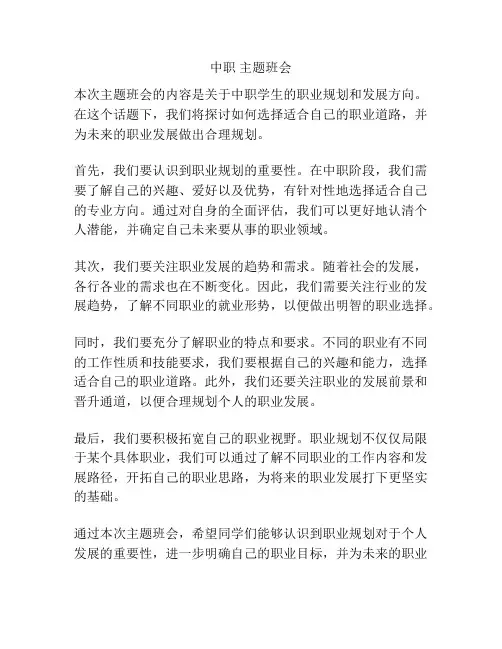 中职 主题班会

本次主题班会的内容是关于中职学生的职业规划和发展方向。在这个话题下，我们将探讨如何选择适合自己的职业道路，并为未来的职业发展做出合理规划。

首先，我们要认识到职业规划的重要性。在中职阶段，我们需要了解自己的兴趣、爱好以及优势，有针对性地选择适合自己的专业方向。通过对自身的全面评估，我们可以更好地认清个人潜能，并确定自己未来要从事的职业领域。

其次，我们要关注职业发展的趋势和需求。随着社会的发展，各行各业的需求也在不断变化。因此，我们需要关注行业的发展趋势，了解不同职业的就业形势，以便做出明智的职业选择。

同时，我们要充分了解职业的特点和要求。不同的职业有不同的工作性质和技能要求，我们要根据自己的兴趣和能力，选择适合自己的职业道路。此外，我们还要关注职业的发展前景和晋升通道，以便合理规划个人的职业发展。

最后，我们要积极拓宽自己的职业视野。职业规划不仅仅局限于某个具体职业，我们可以通过了解不同职业的工作内容和发展路径，开拓自己的职业思路，为将来的职业发展打下更坚实的基础。

通过本次主题班会，希望同学们能够认识到职业规划对于个人发展的重要性，进一步明确自己的职业目标，并为未来的职业